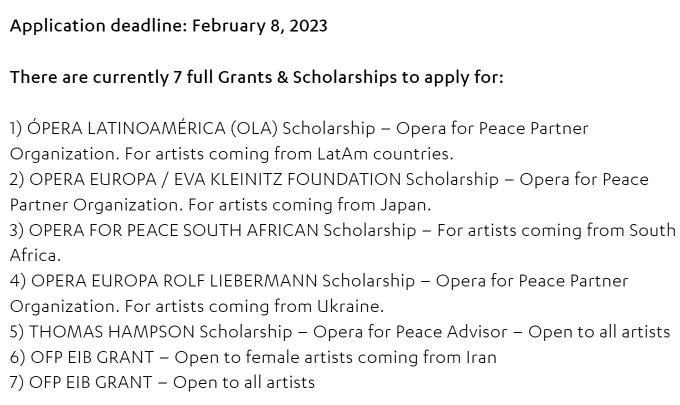 Application deadline: February 8, 2023

There are currently 7 full Grants & Scholarships to apply for:

1) ÓPERA LATINOAMÉRICA (OLA) Scholarship – Opera for Peace Partner Organization. For artists coming from LatAm countries.
2) OPERA EUROPA / EVA KLEINITZ FOUNDATION Scholarship – Opera for Peace Partner Organization. For artists coming from Japan.
3) OPERA FOR PEACE SOUTH AFRICAN Scholarship – For artists coming from South Africa.
4) OPERA EUROPA ROLF LIEBERMANN Scholarship – Opera for Peace Partner Organization. For artists coming from Ukraine.
5) THOMAS HAMPSON Scholarship – Opera for Peace Advisor – Open to all artists
6) OFP EIB GRANT – Open to female artists coming from Iran
7) OFP EIB GRANT – Open to all artists